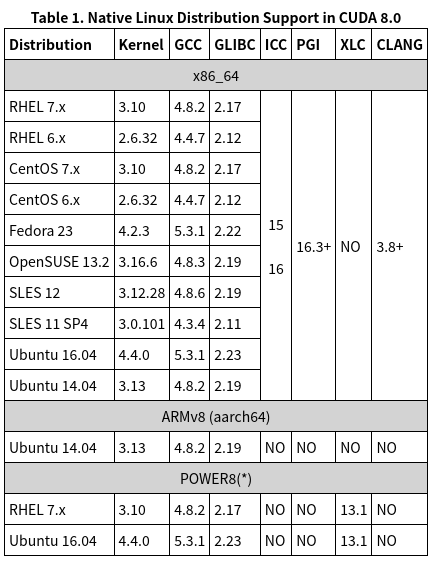 Table 1. Native Linux Distribution Support in CUDA 8.0

| Distribution | Kernel | GCC | GLIBC | ICC | PGI | XLC | CLANG |
|---|---|---|---|---|---|---|---|
| x86_64 | | | | | | | |
| RHEL 7.x | 3.10 | 4.8.2 | 2.17 | 15 16 | 16.3+ | NO | 3.8+ |
| RHEL 6.x | 2.6.32 | 4.4.7 | 2.12 | | | | |
| CentOS 7.x | 3.10 | 4.8.2 | 2.17 | | | | |
| CentOS 6.x | 2.6.32 | 4.4.7 | 2.12 | | | | |
| Fedora 23 | 4.2.3 | 5.3.1 | 2.22 | | | | |
| OpenSUSE 13.2 | 3.16.6 | 4.8.3 | 2.19 | | | | |
| SLES 12 | 3.12.28 | 4.8.6 | 2.19 | | | | |
| SLES 11 SP4 | 3.0.101 | 4.3.4 | 2.11 | | | | |
| Ubuntu 16.04 | 4.4.0 | 5.3.1 | 2.23 | | | | |
| Ubuntu 14.04 | 3.13 | 4.8.2 | 2.19 | | | | |
| ARMv8 (aarch64) | | | | | | | |
| Ubuntu 14.04 | 3.13 | 4.8.2 | 2.19 | NO | NO | NO | NO |
| POWER8(*) | | | | | | | |
| RHEL 7.x | 3.10 | 4.8.2 | 2.17 | NO | NO | 13.1 | NO |
| Ubuntu 16.04 | 4.4.0 | 5.3.1 | 2.23 | NO | NO | 13.1 | NO |